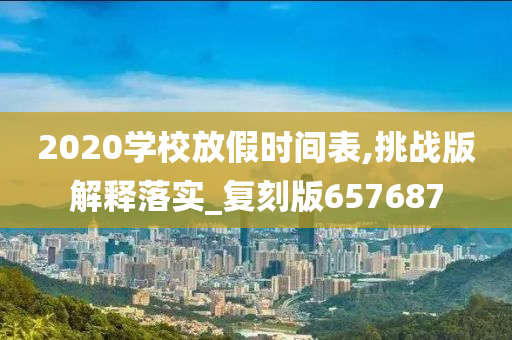 2020学校放假时间表,挑战版解释落实_复刻版657687